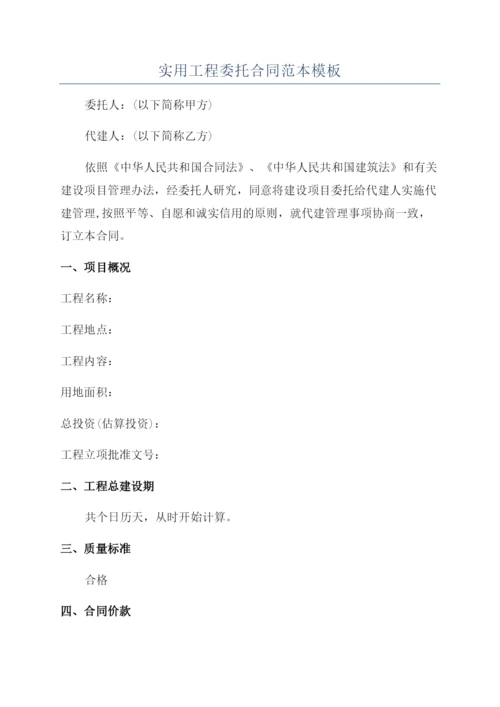 实用工程委托合同范本模板

委托人：(以下简称甲方)

代建人：(以下简称乙方)

依照《中华人民共和国合同法》、《中华人民共和国建筑法》和有关建设项目管理办法，经委托人研究，同意将建设项目委托给代建人实施代建管理，按照平等、自愿和诚实信用的原则，就代建管理事项协商一致，订立本合同。

一、项目概况

工程名称：

工程地点：

工程内容：

用地面积：

总投资(估算投资)：

工程立项批准文号：

二、工程总建设期

共个日历天，从时开始计算。

三、质量标准

合格

四、合同价款